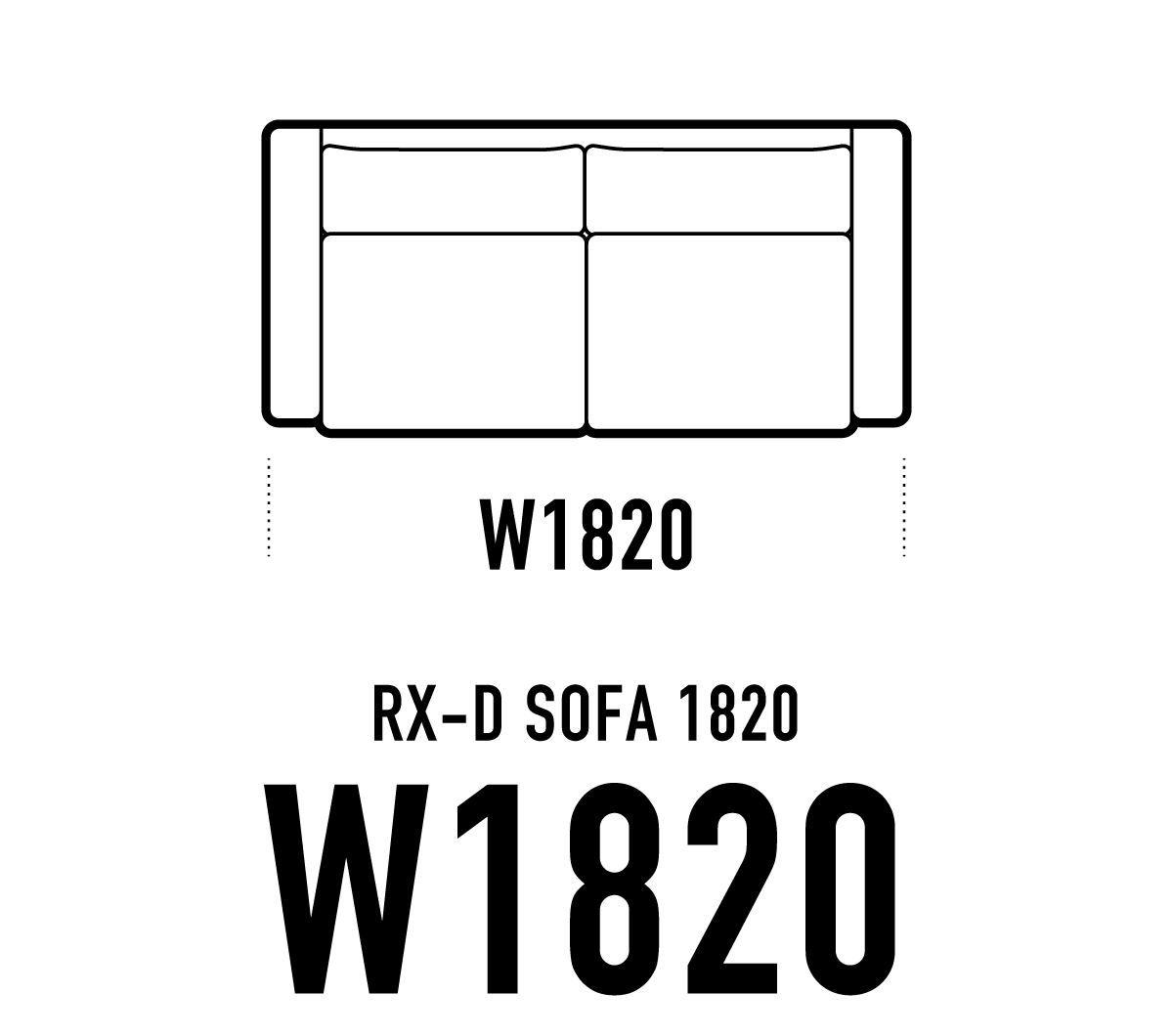 W1820

RX-D SOFA 1820

W1820